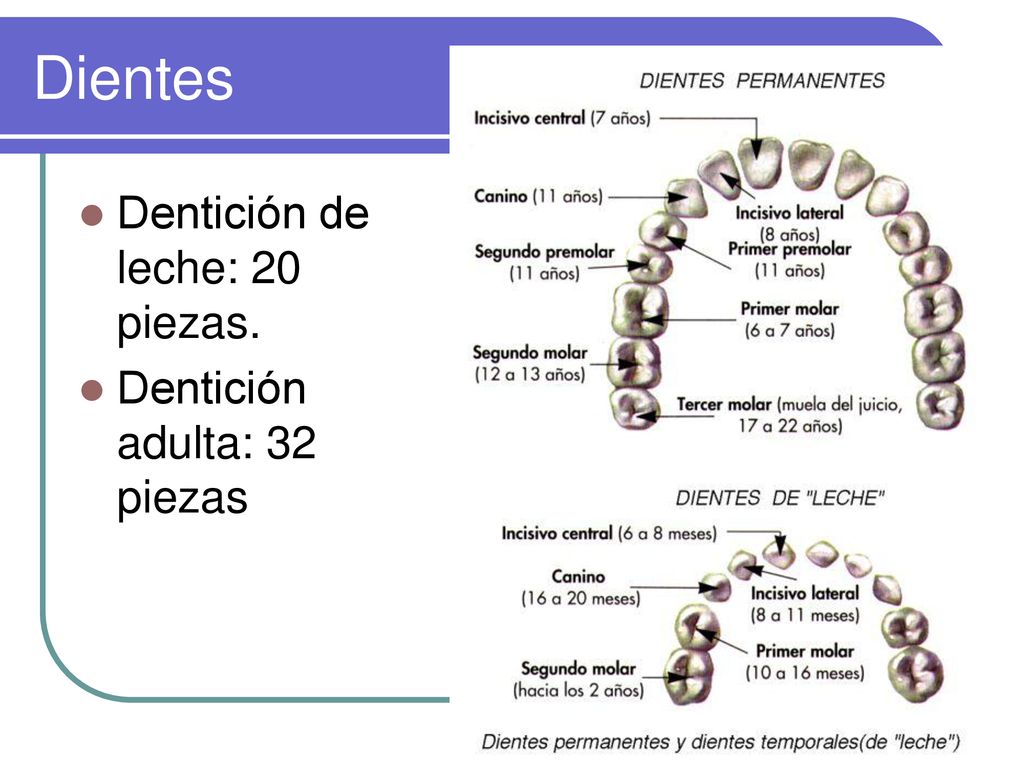 Dientes

Dentición de leche: 20 piezas.
Dentición adulta: 32 piezas

DIENTES PERMANENTES

Incisivo central (7 años)
Canino (11 años)
Incisivo lateral (8 años)
Segundo premolar (11 años)
Primer premolar (11 años)
Primer molar (6 a 7 años)
Segundo molar (12 a 13 años)
Tercer molar (muela del juicio, 17 a 22 años)

DIENTES DE "LECHE"

Incisivo central (6 a 8 meses)
Canino (16 a 20 meses)
Incisivo lateral (8 a 11 meses)
Primer molar (10 a 16 meses)
Segundo molar (hacia los 2 años)

Dientes permanentes y dientes temporales(de "leche")